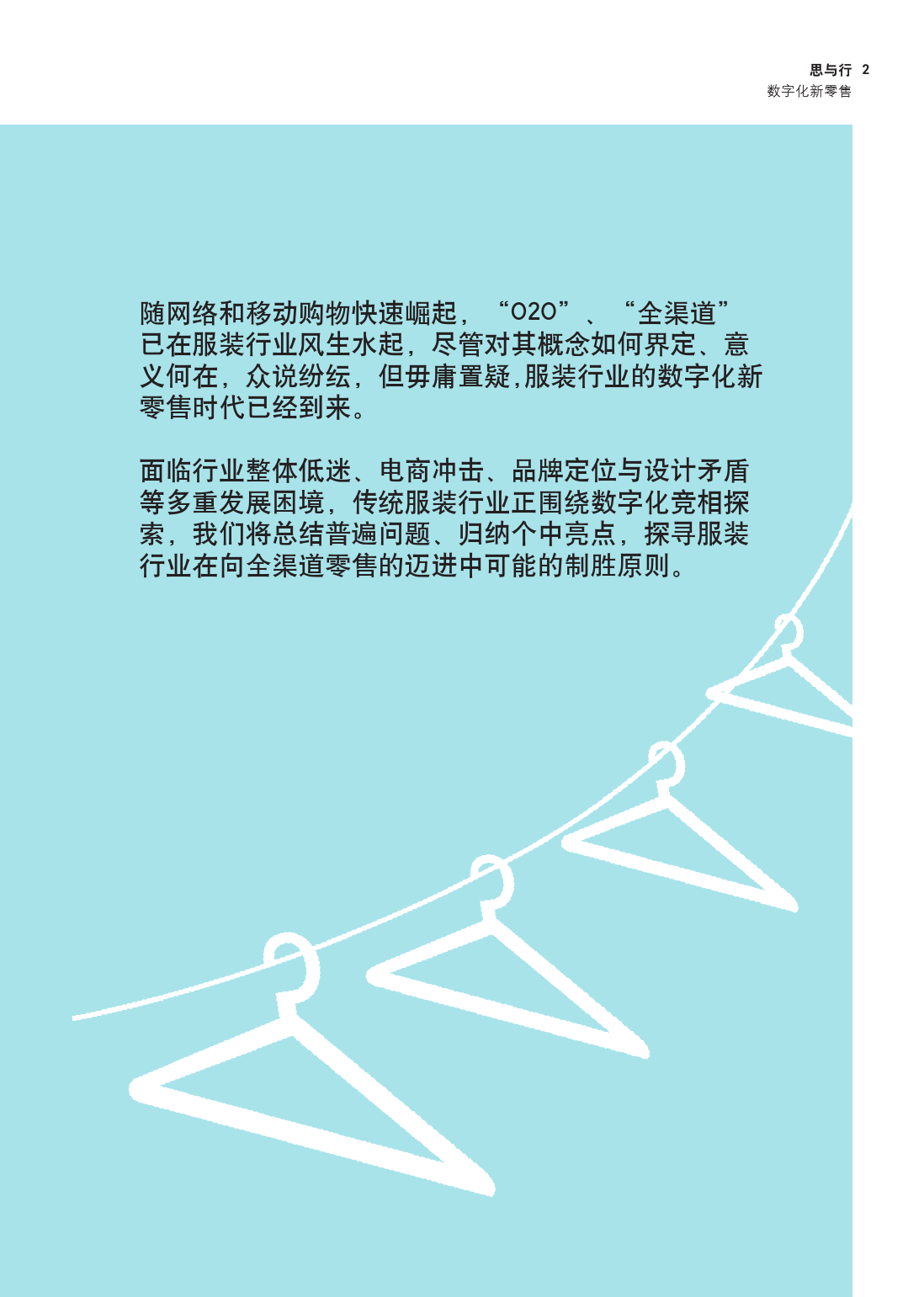 思与行 2
数字化新零售

随网络和移动购物快速崛起，“O2O”、“全渠道”已在服装行业风生水起，尽管对其概念如何界定、意义何在，众说纷纭，但毋庸置疑，服装行业的数字化新零售时代已经到来。

面临行业整体低迷、电商冲击、品牌定位与设计矛盾等多重发展困境，传统服装行业正围绕数字化竞相探索，我们将总结普遍问题、归纳个中亮点，探寻服装行业在向全渠道零售的迈进中可能的制胜原则。